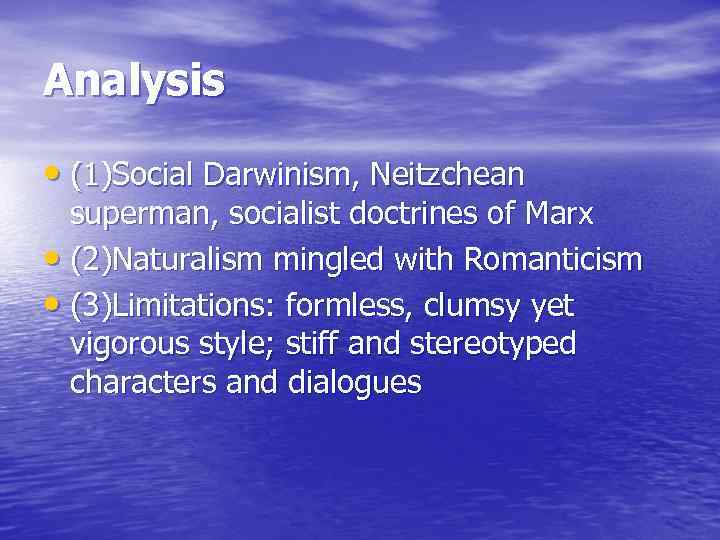 Analysis

• (1)Social Darwinism, Neitzchean superman, socialist doctrines of Marx
• (2)Naturalism mingled with Romanticism
• (3)Limitations: formless, clumsy yet vigorous style; stiff and stereotyped characters and dialogues